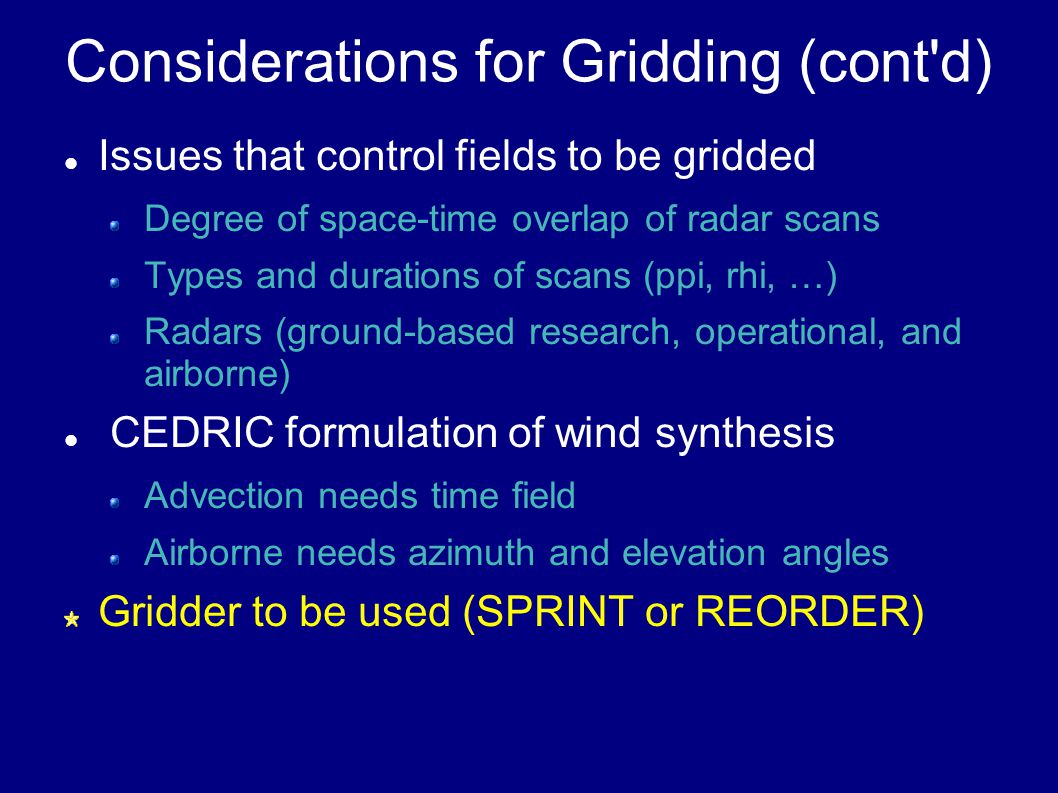 Considerations for Gridding (cont'd)

Issues that control fields to be gridded

Degree of space-time overlap of radar scans

Types and durations of scans (ppi, rhi, …)

Radars (ground-based research, operational, and airborne)

CEDRIC formulation of wind synthesis

Advection needs time field

Airborne needs azimuth and elevation angles

Gridder to be used (SPRINT or REORDER)